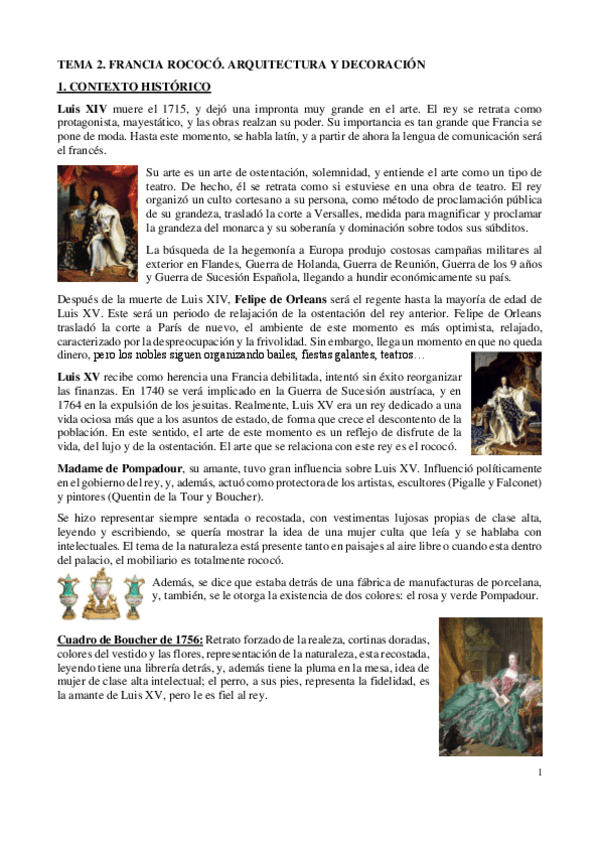 TEMA 2. FRANCIA ROCOCÓ. ARQUITECTURA Y DECORACIÓN

1. CONTEXTO HISTÓRICO

Luis XIV muere el 1715, y dejó una impronta muy grande en el arte. El rey se retrata como protagonista, mayestático, y las obras realzan su poder. Su importancia es tan grande que Francia se pone de moda. Hasta este momento, se habla latín, y a partir de ahora la lengua de comunicación será el francés.

Su arte es un arte de ostentación, solemnidad, y entiende el arte como un tipo de teatro. De hecho, él se retrata como si estuviese en una obra de teatro. El rey organizó un culto cortesano a su persona, como método de proclamación pública de su grandeza, trasladó la corte a Versalles, medida para magnificar y proclamar la grandeza del monarca y su soberanía y dominación sobre todos sus súbditos.

La búsqueda de la hegemonía a Europa produjo costosas campañas militares al exterior en Flandes, Guerra de Holanda, Guerra de Reunión, Guerra de los 9 años y Guerra de Sucesión Española, llegando a hundir económicamente su país.

Después de la muerte de Luis XIV, Felipe de Orleans será el regente hasta la mayoría de edad de Luis XV. Este será un periodo de relajación de la ostentación del rey anterior. Felipe de Orleans trasladó la corte a París de nuevo, el ambiente de este momento es más optimista, relajado, caracterizado por la despreocupación y la frivolidad. Sin embargo, llega un momento en que no queda dinero, pero los nobles siguen organizando bailes, fiestas galantes, teatros…

Luis XV recibe como herencia una Francia debilitada, intentó sin éxito reorganizar las finanzas. En 1740 se verá implicado en la Guerra de Sucesión austríaca, y en 1764 en la expulsión de los jesuitas. Realmente, Luis XV era un rey dedicado a una vida ociosa más que a los asuntos de estado, de forma que crece el descontento de la población. En este sentido, el arte de este momento es un reflejo de disfrute de la vida, del lujo y de la ostentación. El arte que se relaciona con este rey es el rococó.

Madame de Pompadour, su amante, tuvo gran influencia sobre Luis XV. Influenció políticamente en el gobierno del rey, y, además, actuó como protectora de los artistas, escultores (Pigalle y Falconet) y pintores (Quentin de la Tour y Boucher).

Se hizo representar siempre sentada o recostada, con vestimentas lujosas propias de clase alta, leyendo y escribiendo, se quería mostrar la idea de una mujer culta que leía y se hablaba con intelectuales. El tema de la naturaleza está presente tanto en paisajes al aire libre o cuando esta dentro del palacio, el mobiliario es totalmente rococó.

Además, se dice que estaba detrás de una fábrica de manufacturas de porcelana, y, también, se le otorga la existencia de dos colores: el rosa y verde Pompadour.

Cuadro de Boucher de 1756: Retrato forzado de la realeza, cortinas doradas, colores del vestido y las flores, representación de la naturaleza, esta recostada, leyendo tiene una librería detrás, y, además tiene la pluma en la mesa, idea de mujer de clase alta intelectual; el perro, a sus pies, representa la fidelidad, es la amante de Luis XV, pero le es fiel al rey.

1